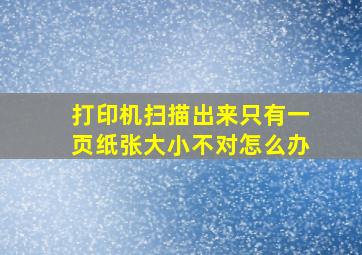 打印机扫描出来只有一页纸张大小不对怎么办